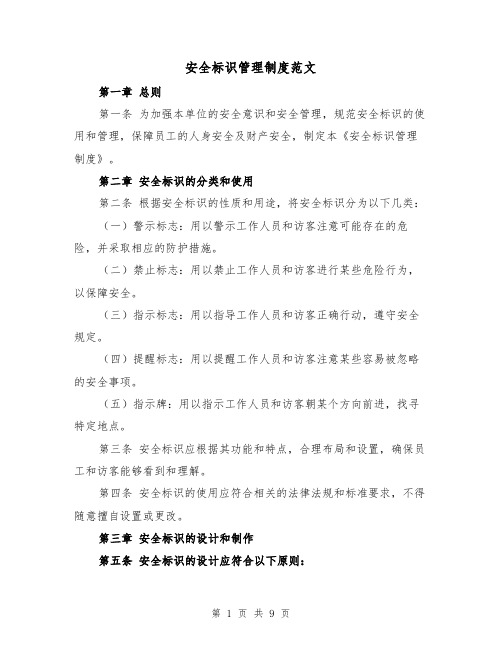 安全标识管理制度范文

第一章 总则

第一条 为加强本单位的安全意识和安全管理，规范安全标识的使用和管理，保障员工的人身安全及财产安全，制定本《安全标识管理制度》。

第二章 安全标识的分类和使用

第二条 根据安全标识的性质和用途，将安全标识分为以下几类：

（一）警示标志：用以警示工作人员和访客注意可能存在的危险，并采取相应的防护措施。

（二）禁止标志：用以禁止工作人员和访客进行某些危险行为，以保障安全。

（三）指示标志：用以指导工作人员和访客正确行动，遵守安全规定。

（四）提醒标志：用以提醒工作人员和访客注意某些容易被忽略的安全事项。

（五）指示牌：用以指示工作人员和访客朝某个方向前进，找寻特定地点。

第三条 安全标识应根据其功能和特点，合理布局和设置，确保员工和访客能够看到和理解。

第四条 安全标识的使用应符合相关的法律法规和标准要求，不得随意擅自设置或更改。

第三章 安全标识的设计和制作

第五条 安全标识的设计应符合以下原则：

第 1 页 共 9 页